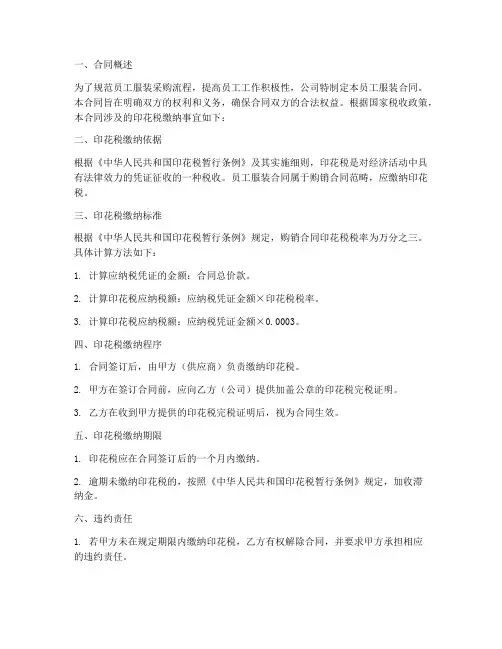 一、合同概述

为了规范员工服装采购流程，提高员工工作积极性，公司特制定本员工服装合同。本合同旨在明确双方的权利和义务，确保合同双方的合法权益。根据国家税收政策，本合同涉及的印花税缴纳事宜如下：

二、印花税缴纳依据

根据《中华人民共和国印花税暂行条例》及其实施细则，印花税是对经济活动中具有法律效力的凭证征收的一种税收。员工服装合同属于购销合同范畴，应缴纳印花税。

三、印花税缴纳标准

根据《中华人民共和国印花税暂行条例》规定，购销合同印花税税率为万分之三。具体计算方法如下：

1. 计算应纳税凭证的金额：合同总价款。

2. 计算印花税应纳税额：应纳税凭证金额×印花税税率。

3. 计算印花税应纳税额：应纳税凭证金额×0.0003。

四、印花税缴纳程序

1. 合同签订后，由甲方（供应商）负责缴纳印花税。

2. 甲方在签订合同前，应向乙方（公司）提供加盖公章的印花税完税证明。

3. 乙方在收到甲方提供的印花税完税证明后，视为合同生效。

五、印花税缴纳期限

1. 印花税应在合同签订后的一个月内缴纳。

2. 逾期未缴纳印花税的，按照《中华人民共和国印花税暂行条例》规定，加收滞纳金。

六、违约责任

1. 若甲方未在规定期限内缴纳印花税，乙方有权解除合同，并要求甲方承担相应的违约责任。